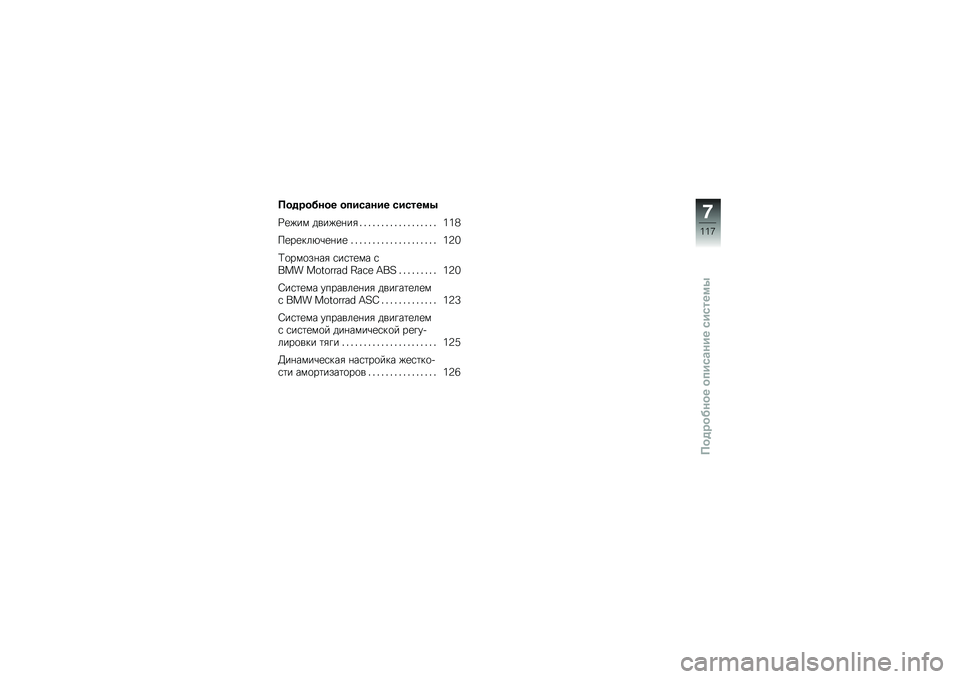 Подробное описание системы

Режим движения . . . . . . . . . . . . . . . . . . 118

Переключение . . . . . . . . . . . . . . . . . . . . 120

Тормозная система с BMW Motorrad Race ABS . . . . . . . . . 120

Система управления двигателем с BMW Motorrad ASC . . . . . . . . . . . . . 123

Система управления двигателем с системой динамической регулировки тяги . . . . . . . . . . . . . . . . . . . . . . 125

Динамическая настройка жесткости амортизаторов . . . . . . . . . . . . . . . . 126

7
117

Подробное описание системы

carmanualsonline.info